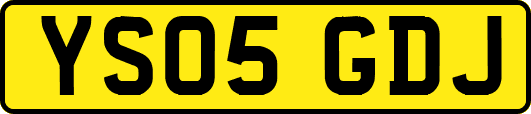 YS05 GDJ